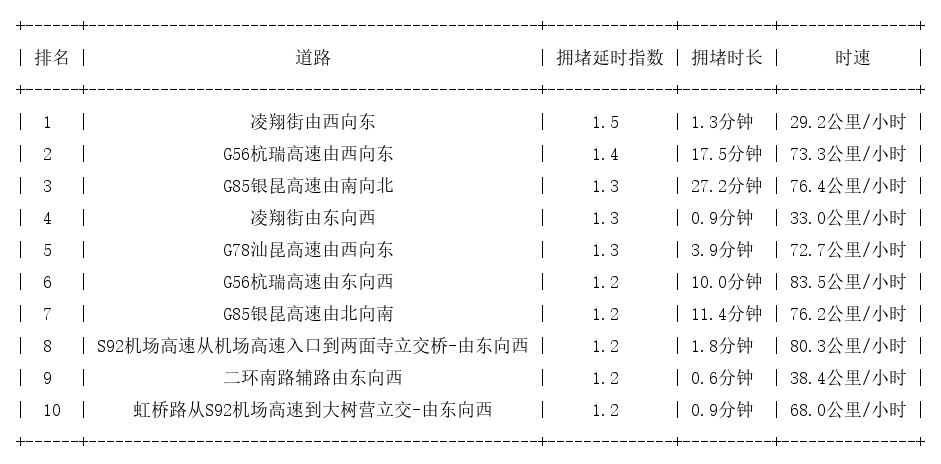 | 排名 | 道路 | 拥堵延时指数 | 拥堵时长 | 时速 |
|---|---|---|---|---|
| 1 | 凌翔街由西向东 | 1.5 | 1.3分钟 | 29.2公里/小时 |
| 2 | G56杭瑞高速由西向东 | 1.4 | 17.5分钟 | 73.3公里/小时 |
| 3 | G85银昆高速由南向北 | 1.3 | 27.2分钟 | 76.4公里/小时 |
| 4 | 凌翔街由东向西 | 1.3 | 0.9分钟 | 33.0公里/小时 |
| 5 | G78汕昆高速由西向东 | 1.3 | 3.9分钟 | 72.7公里/小时 |
| 6 | G56杭瑞高速由东向西 | 1.2 | 10.0分钟 | 83.5公里/小时 |
| 7 | G85银昆高速由北向南 | 1.2 | 11.4分钟 | 76.2公里/小时 |
| 8 | S92机场高速从机场高速入口到两面寺立交桥-由东向西 | 1.2 | 1.8分钟 | 80.3公里/小时 |
| 9 | 二环南路辅路由东向西 | 1.2 | 0.6分钟 | 38.4公里/小时 |
| 10 | 虹桥路从S92机场高速到大树营立交-由东向西 | 1.2 | 0.9分钟 | 68.0公里/小时 |